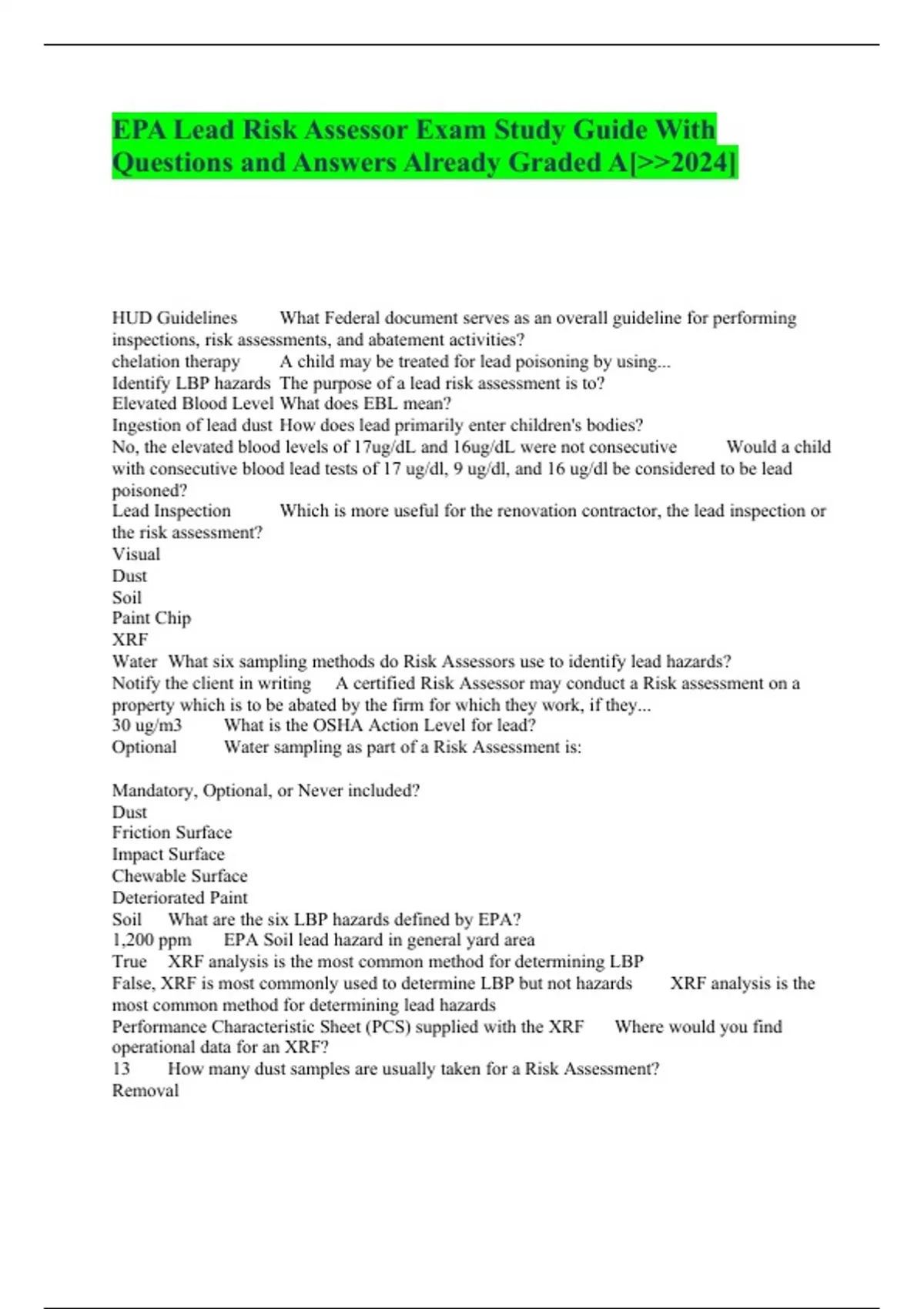 EPA Lead Risk Assessor Exam Study Guide With Questions and Answers Already Graded A[>>2024]

HUD Guidelines What Federal document serves as an overall guideline for performing inspections, risk assessments, and abatement activities?
chelation therapy A child may be treated for lead poisoning by using...
Identify LBP hazards The purpose of a lead risk assessment is to?
Elevated Blood Level What does EBL mean?
Ingestion of lead dust How does lead primarily enter children's bodies?
No, the elevated blood levels of 17ug/dL and 16ug/dL were not consecutive Would a child with consecutive blood lead tests of 17 ug/dl, 9 ug/dl, and 16 ug/dl be considered to be lead poisoned?
Lead Inspection Which is more useful for the renovation contractor, the lead inspection or the risk assessment?
Visual
Dust
Soil
Paint Chip
XRF
Water What six sampling methods do Risk Assessors use to identify lead hazards?
Notify the client in writing A certified Risk Assessor may conduct a Risk assessment on a property which is to be abated by the firm for which they work, if they...
30 ug/m3 What is the OSHA Action Level for lead?
Optional Water sampling as part of a Risk Assessment is:

Mandatory, Optional, or Never included?
Dust
Friction Surface
Impact Surface
Chewable Surface
Deteriorated Paint
Soil What are the six LBP hazards defined by EPA?
1,200 ppm EPA Soil lead hazard in general yard area
True XRF analysis is the most common method for determining LBP
False, XRF is most commonly used to determine LBP but not hazards XRF analysis is the most common method for determining lead hazards
Performance Characteristic Sheet (PCS) supplied with the XRF Where would you find operational data for an XRF?
13 How many dust samples are usually taken for a Risk Assessment?
Removal